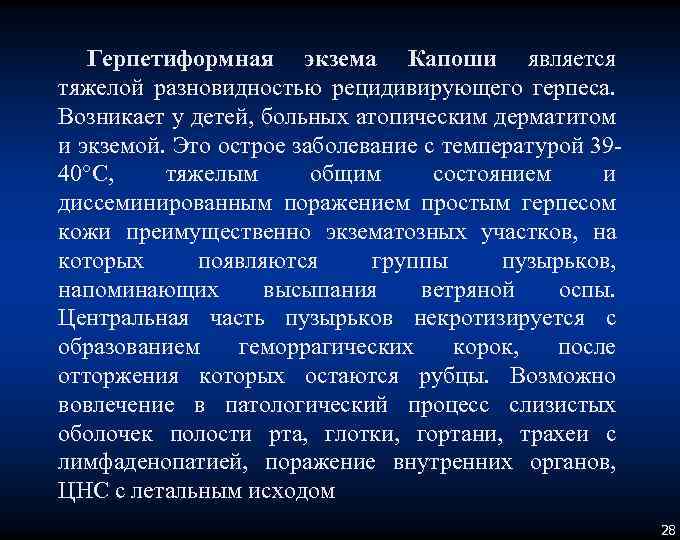 Герпетиформная экзема Капоши является тяжелой разновидностью рецидивирующего герпеса. Возникает у детей, больных атопическим дерматитом и экземой. Это острое заболевание с температурой 39-40°С, тяжелым общим состоянием и диссеминированным поражением простым герпесом кожи преимущественно экзематозных участков, на которых появляются группы пузырьков, напоминающих высыпания ветряной оспы. Центральная часть пузырьков некротизируется с образованием геморрагических корок, после отторжения которых остаются рубцы. Возможно вовлечение в патологический процесс слизистых оболочек полости рта, глотки, гортани, трахеи с лимфаденопатией, поражение внутренних органов, ЦНС с летальным исходом

28